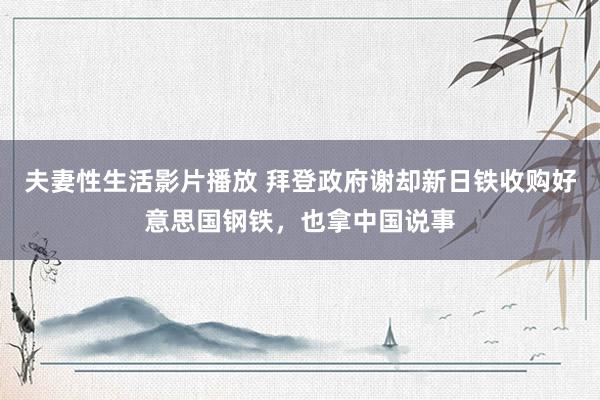 夫妻性生活影片播放 拜登政府谢却新日铁收购好意思国钢铁，也拿中国说事